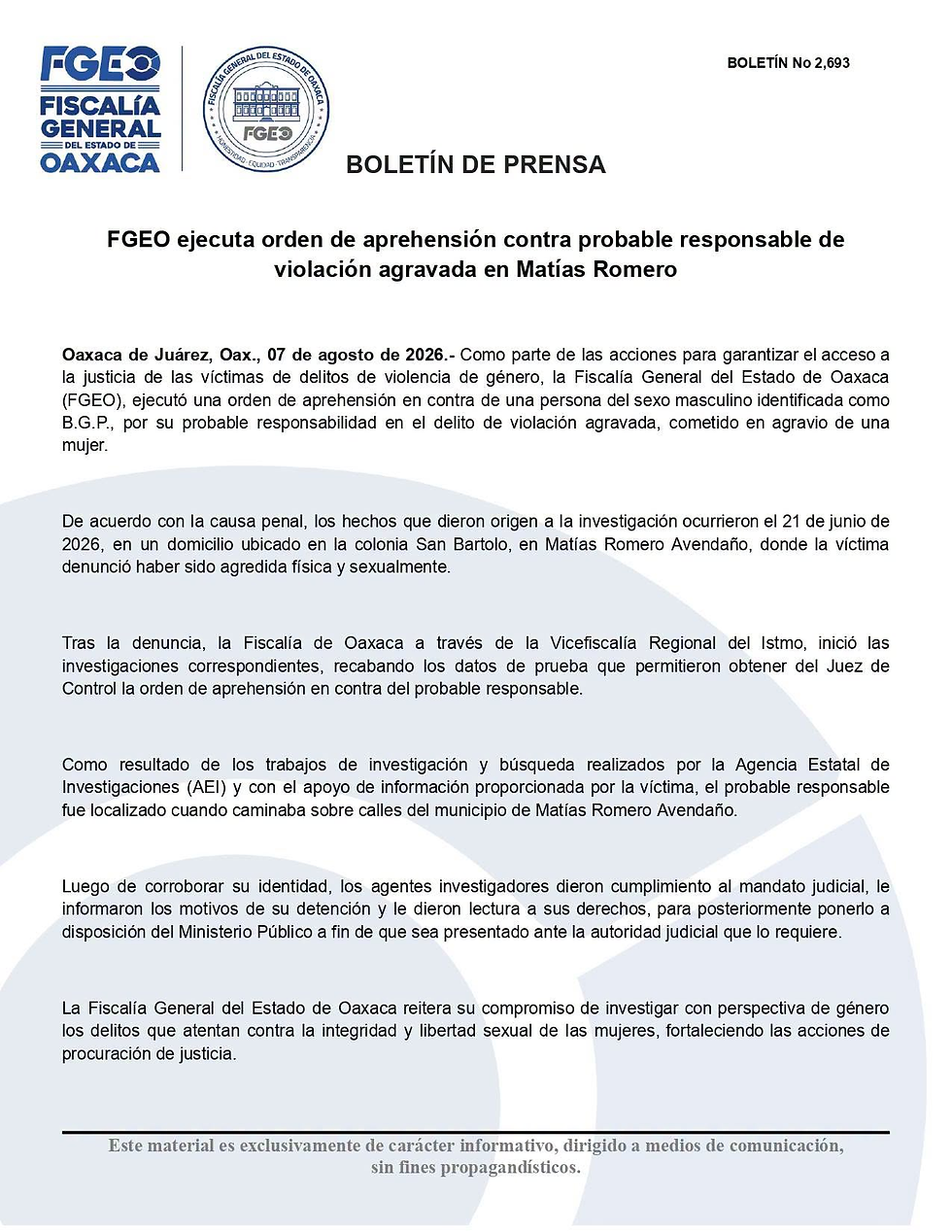 FGEO
FISCALÍA GENERAL DEL ESTADO DE OAXACA

FISCALÍA GENERAL DEL ESTADO DE OAXACA
FGEO
HONESTIDAD · EQUIDAD · TRANSPARENCIA

BOLETÍN No 2,693

BOLETÍN DE PRENSA

FGEO ejecuta orden de aprehensión contra probable responsable de violación agravada en Matías Romero

Oaxaca de Juárez, Oax., 07 de agosto de 2026.- Como parte de las acciones para garantizar el acceso a la justicia de las víctimas de delitos de violencia de género, la Fiscalía General del Estado de Oaxaca (FGEO), ejecutó una orden de aprehensión en contra de una persona del sexo masculino identificada como B.G.P., por su probable responsabilidad en el delito de violación agravada, cometido en agravio de una mujer.

De acuerdo con la causa penal, los hechos que dieron origen a la investigación ocurrieron el 21 de junio de 2026, en un domicilio ubicado en la colonia San Bartolo, en Matías Romero Avendaño, donde la víctima denunció haber sido agredida física y sexualmente.

Tras la denuncia, la Fiscalía de Oaxaca a través de la Vicefiscalía Regional del Istmo, inició las investigaciones correspondientes, recabando los datos de prueba que permitieron obtener del Juez de Control la orden de aprehensión en contra del probable responsable.

Como resultado de los trabajos de investigación y búsqueda realizados por la Agencia Estatal de Investigaciones (AEI) y con el apoyo de información proporcionada por la víctima, el probable responsable fue localizado cuando caminaba sobre calles del municipio de Matías Romero Avendaño.

Luego de corroborar su identidad, los agentes investigadores dieron cumplimiento al mandato judicial, le informaron los motivos de su detención y le dieron lectura a sus derechos, para posteriormente ponerlo a disposición del Ministerio Público a fin de que sea presentado ante la autoridad judicial que lo requiere.

La Fiscalía General del Estado de Oaxaca reitera su compromiso de investigar con perspectiva de género los delitos que atentan contra la integridad y libertad sexual de las mujeres, fortaleciendo las acciones de procuración de justicia.

Este material es exclusivamente de carácter informativo, dirigido a medios de comunicación, sin fines propagandísticos.